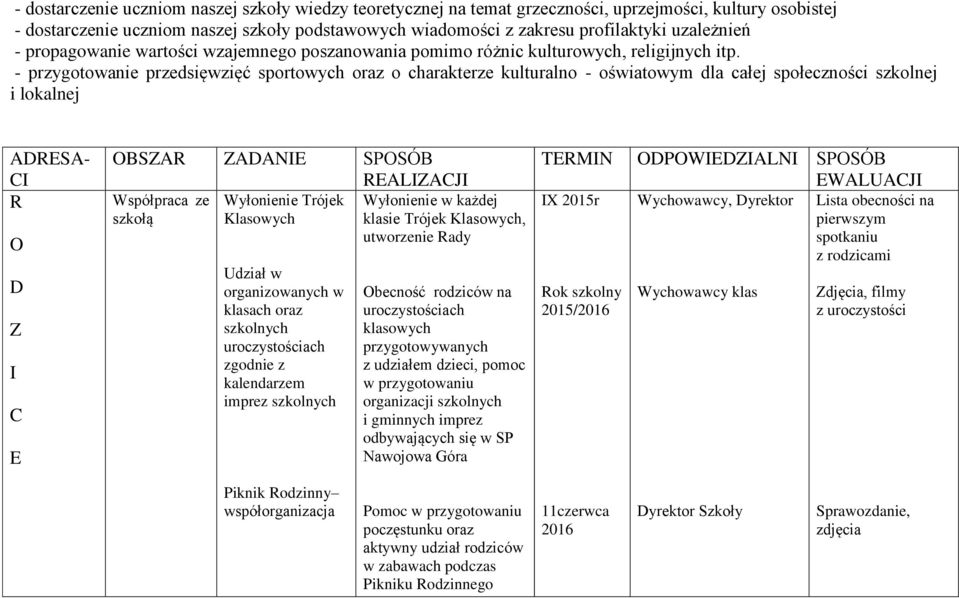 - dostarczenie uczniom naszej szkoły wiedzy teoretycznej na temat grzeczności, uprzejmości, kultury osobistej
- dostarczenie uczniom naszej szkoły podstawowych wiadomości z zakresu profilaktyki uzależnień
- propagowanie wartości wzajemnego poszanowania pomimo różnic kulturowych, religijnych itp.
- przygotowanie przedsięwzięć sportowych oraz o charakterze kulturalno - oświatowym dla całej społeczności szkolnej i lokalnej

| ADRESA-CI | OBSZAR | ZADANIE | SPOSÓB REALIZACJI | TERMIN | ODPOWIEDZIALNI | SPOSÓB EWALUACJI |
|---|---|---|---|---|---|---|
| R O D Z I C E | Współpraca ze szkołą | Wyłonienie Trójek Klasowych | Wyłonienie w każdej klasie Trójek Klasowych, utworzenie Rady | IX 2015r | Wychowawcy, Dyrektor | Lista obecności na pierwszym spotkaniu z rodzicami |
| | | Udział w organizowanych w klasach oraz szkolnych uroczystościach zgodnie z kalendarzem imprez szkolnych | Obecność rodziców na uroczystościach klasowych przygotowywanych z udziałem dzieci, pomoc w przygotowaniu organizacji szkolnych i gminnych imprez odbywających się w SP Nawojowa Góra | Rok szkolny 2015/2016 | Wychowawcy klas | Zdjęcia, filmy z uroczystości |
| | | Piknik Rodzinny– współorganizacja | Pomoc w przygotowaniu poczęstunku oraz aktywny udział rodziców w zabawach podczas Pikniku Rodzinnego | 11czerwca 2016 | Dyrektor Szkoły | Sprawozdanie, zdjęcia |